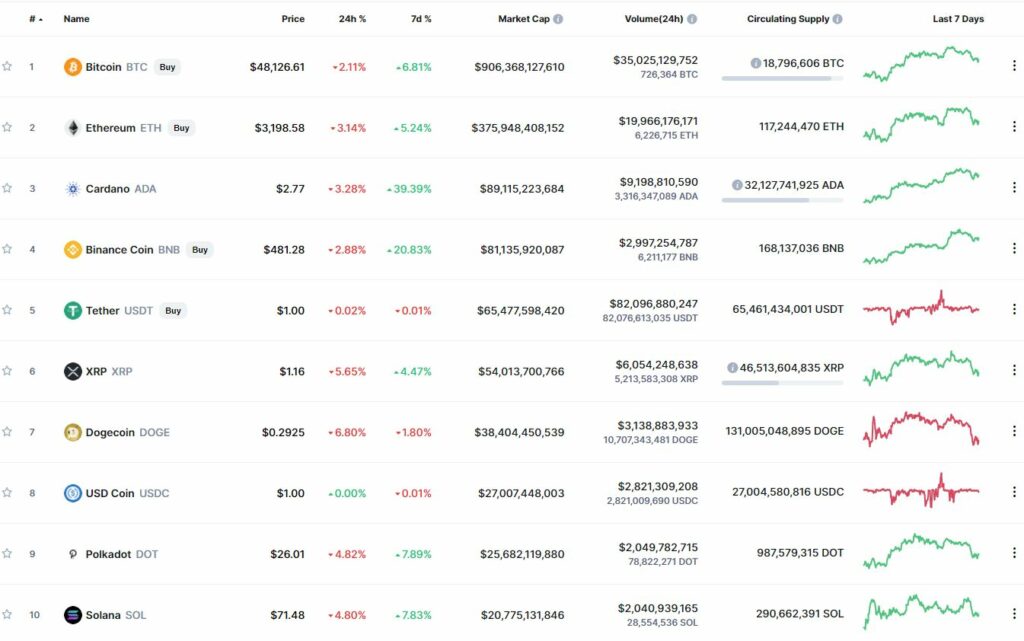 | # | Name | Price | 24h % | 7d % | Market Cap | Volume(24h) | Circulating Supply | Last 7 Days |
|---|---|---|---|---|---|---|---|---|
| 1 | Bitcoin BTC Buy | $48,126.61 | 2.11% | 6.81% | $906,368,127,610 | $35,025,129,752 726,364 BTC | 18,796,606 BTC | |
| 2 | Ethereum ETH Buy | $3,198.58 | 3.14% | 5.24% | $375,948,408,152 | $19,966,176,171 6,226,715 ETH | 117,244,470 ETH | |
| 3 | Cardano ADA | $2.77 | 3.28% | 39.39% | $89,115,223,684 | $9,198,810,590 3,316,347,089 ADA | 32,127,741,925 ADA | |
| 4 | Binance Coin BNB Buy | $481.28 | 2.88% | 20.83% | $81,135,920,087 | $2,997,254,787 6,211,177 BNB | 168,137,036 BNB | |
| 5 | Tether USDT Buy | $1.00 | 0.02% | 0.01% | $65,477,598,420 | $82,096,880,247 82,076,613,035 USDT | 65,461,434,001 USDT | |
| 6 | XRP XRP | $1.16 | 5.65% | 4.47% | $54,013,700,766 | $6,054,248,638 5,213,583,308 XRP | 46,513,604,835 XRP | |
| 7 | Dogecoin DOGE | $0.2925 | 6.80% | 1.80% | $38,404,450,539 | $3,138,883,933 10,707,343,481 DOGE | 131,005,048,895 DOGE | |
| 8 | USD Coin USDC | $1.00 | 0.00% | 0.01% | $27,007,448,003 | $2,821,309,208 2,821,009,690 USDC | 27,004,580,816 USDC | |
| 9 | Polkadot DOT | $26.01 | 4.82% | 7.89% | $25,682,119,880 | $2,049,782,715 78,822,271 DOT | 987,579,315 DOT | |
| 10 | Solana SOL | $71.48 | 4.80% | 7.83% | $20,775,131,846 | $2,040,939,165 28,554,536 SOL | 290,662,391 SOL | |